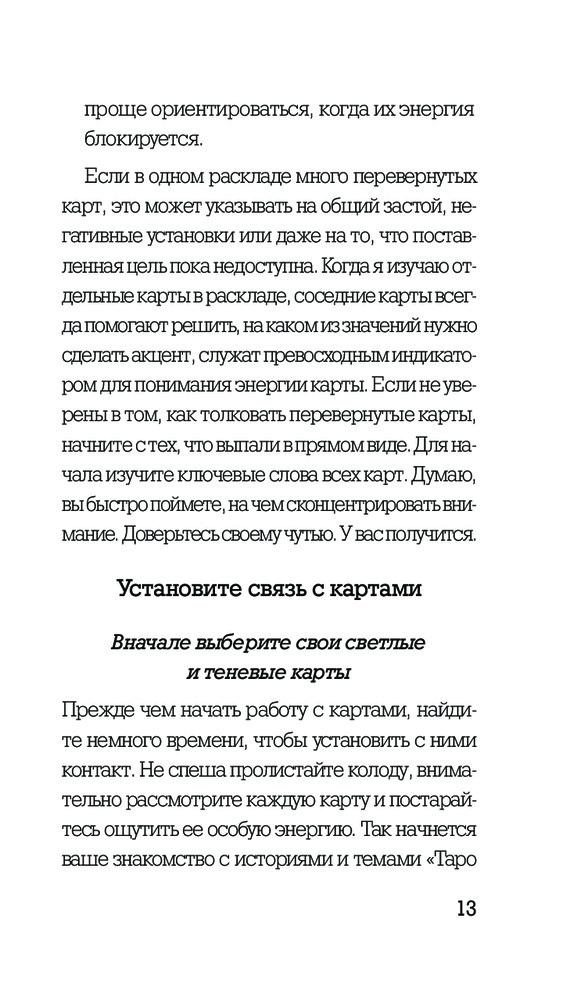 проще ориентироваться, когда их энергия блокируется.

Если в одном раскладе много перевернутых карт, это может указывать на общий застой, негативные установки или даже на то, что поставленная цель пока недоступна. Когда я изучаю отдельные карты в раскладе, соседние карты всегда помогают решить, на каком из значений нужно сделать акцент, служат превосходным индикатором для понимания энергии карты. Если не уверены в том, как толковать перевернутые карты, начните с тех, что выпали в прямом виде. Для начала изучите ключевые слова всех карт. Думаю, вы быстро поймете, на чем сконцентрировать внимание. Доверьтесь своему чутью. У вас получится.

Установите связь с картами

Вначале выберите свои светлые и теневые карты

Прежде чем начать работу с картами, найдите немного времени, чтобы установить с ними контакт. Не спеша пролистайте колоду, внимательно рассмотрите каждую карту и постарайтесь ощутить ее особую энергию. Так начнется ваше знакомство с историями и темами «Таро

13